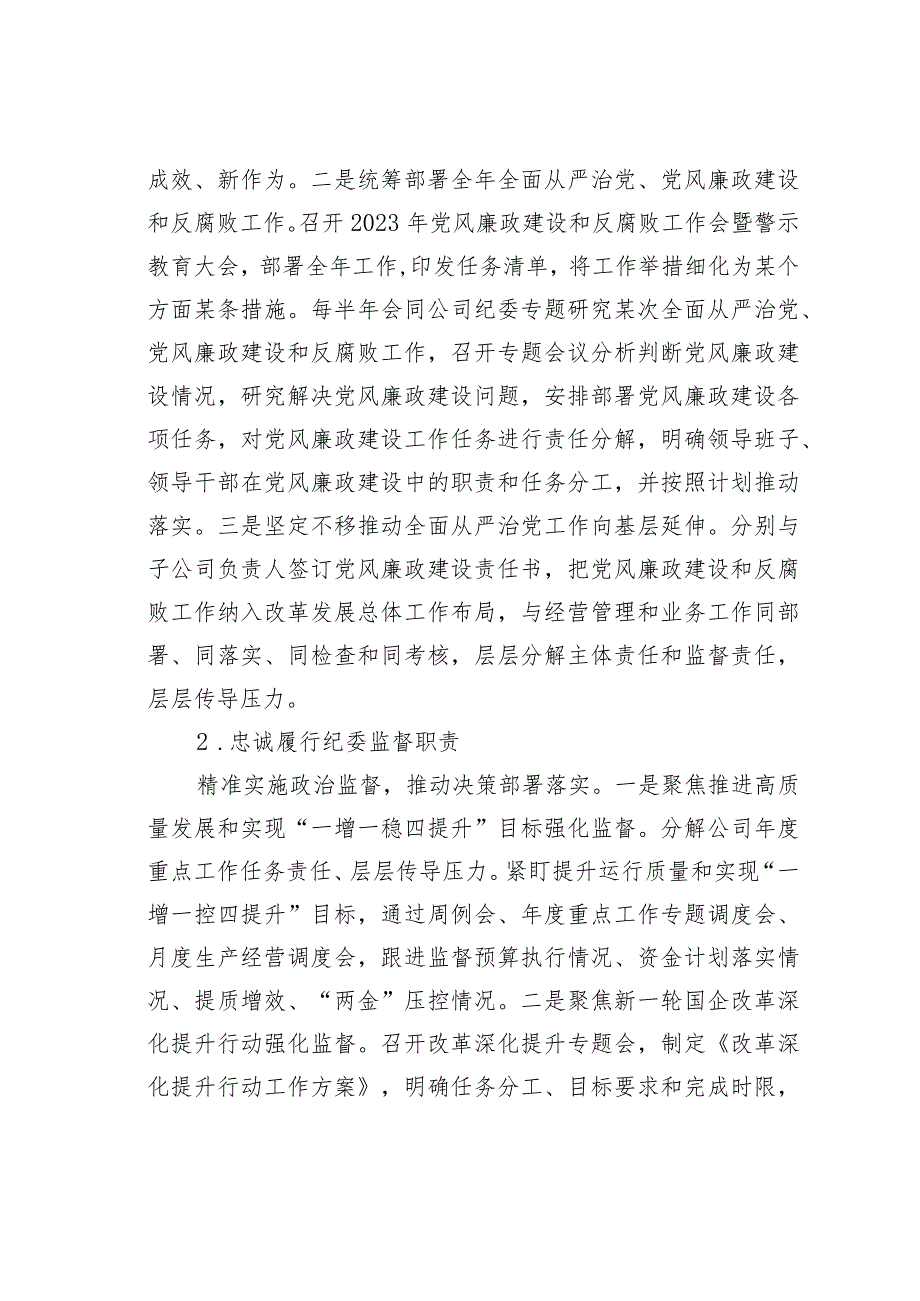 成效、新作为。二是统筹部署全年全面从严治党、党风廉政建设和反腐败工作。召开2023年党风廉政建设和反腐败工作会暨警示教育大会，部署全年工作,印发任务清单，将工作举措细化为某个方面某条措施。每半年会同公司纪委专题研究某次全面从严治党、党风廉政建设和反腐败工作，召开专题会议分析判断党风廉政建设情况，研究解决党风廉政建设问题，安排部署党风廉政建设各项任务，对党风廉政建设工作任务进行责任分解，明确领导班子、领导干部在党风廉政建设中的职责和任务分工，并按照计划推动落实。三是坚定不移推动全面从严治党工作向基层延伸。分别与子公司负责人签订党风廉政建设责任书，把党风廉政建设和反腐败工作纳入改革发展总体工作布局，与经营管理和业务工作同部署、同落实、同检查和同考核，层层分解主体责任和监督责任，层层传导压力。

2.忠诚履行纪委监督职责

精准实施政治监督，推动决策部署落实。一是聚焦推进高质量发展和实现“一增一稳四提升”目标强化监督。分解公司年度重点工作任务责任、层层传导压力。紧盯提升运行质量和实现“一增一控四提升”目标，通过周例会、年度重点工作专题调度会、月度生产经营调度会，跟进监督预算执行情况、资金计划落实情况、提质增效、“两金”压控情况。二是聚焦新一轮国企改革深化提升行动强化监督。召开改革深化提升专题会，制定《改革深化提升行动工作方案》，明确任务分工、目标要求和完成时限，